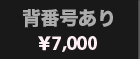 背番号あり
¥7,000